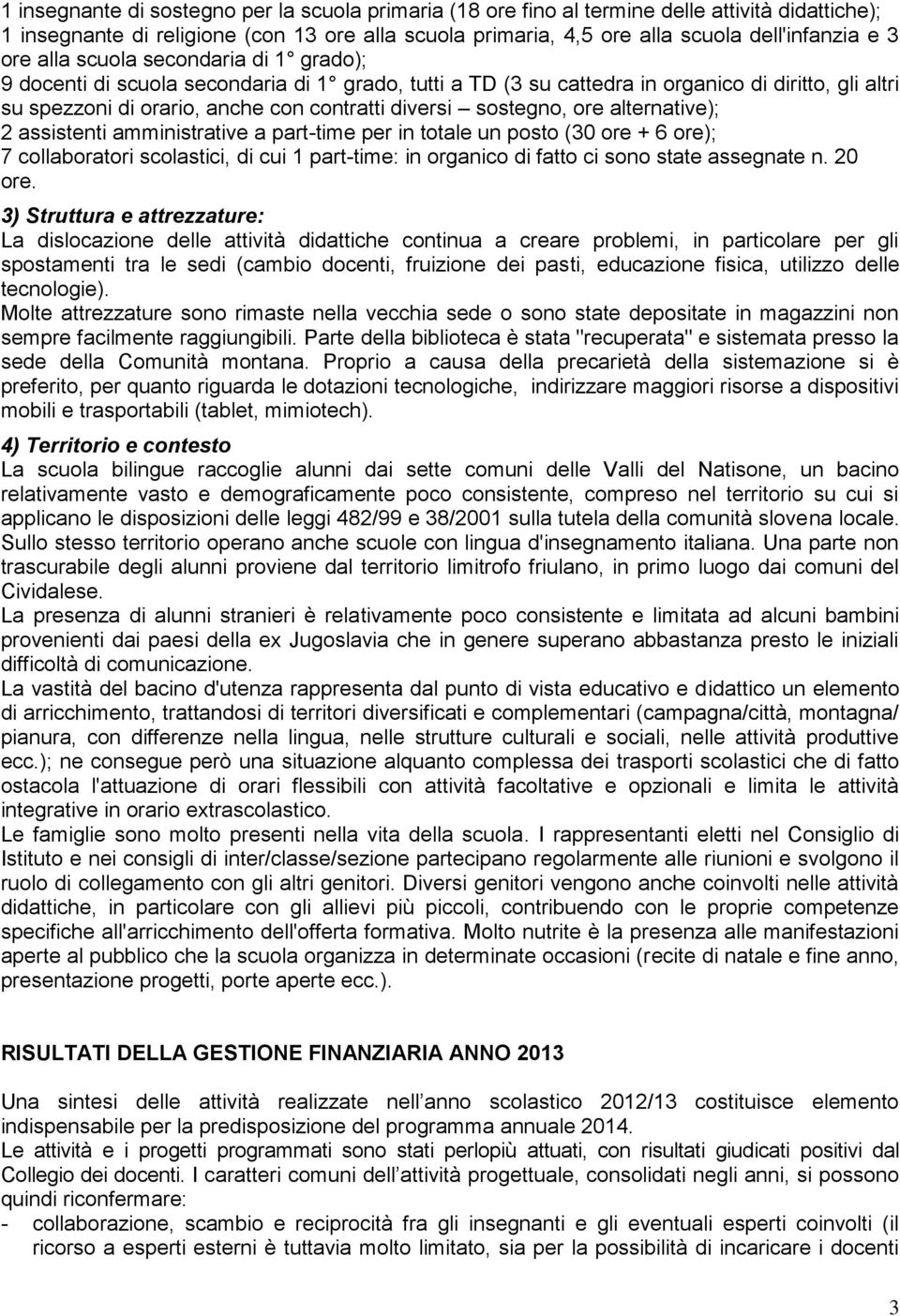 1 insegnante di sostegno per la scuola primaria (18 ore fino al termine delle attività didattiche);
1 insegnante di religione (con 13 ore alla scuola primaria, 4,5 ore alla scuola dell'infanzia e 3 ore alla scuola secondaria di 1° grado);
9 docenti di scuola secondaria di 1° grado, tutti a TD (3 su cattedra in organico di diritto, gli altri su spezzoni di orario, anche con contratti diversi – sostegno, ore alternative);
2 assistenti amministrative a part-time per in totale un posto (30 ore + 6 ore);
7 collaboratori scolastici, di cui 1 part-time: in organico di fatto ci sono state assegnate n. 20 ore.

3) Struttura e attrezzature:
La dislocazione delle attività didattiche continua a creare problemi, in particolare per gli spostamenti tra le sedi (cambio docenti, fruizione dei pasti, educazione fisica, utilizzo delle tecnologie).
Molte attrezzature sono rimaste nella vecchia sede o sono state depositate in magazzini non sempre facilmente raggiungibili. Parte della biblioteca è stata "recuperata" e sistemata presso la sede della Comunità montana. Proprio a causa della precarietà della sistemazione si è preferito, per quanto riguarda le dotazioni tecnologiche, indirizzare maggiori risorse a dispositivi mobili e trasportabili (tablet, mimiotech).

4) Territorio e contesto
La scuola bilingue raccoglie alunni dai sette comuni delle Valli del Natisone, un bacino relativamente vasto e demograficamente poco consistente, compreso nel territorio su cui si applicano le disposizioni delle leggi 482/99 e 38/2001 sulla tutela della comunità slovena locale. Sullo stesso territorio operano anche scuole con lingua d'insegnamento italiana. Una parte non trascurabile degli alunni proviene dal territorio limitrofo friulano, in primo luogo dai comuni del Cividalese.
La presenza di alunni stranieri è relativamente poco consistente e limitata ad alcuni bambini provenienti dai paesi della ex Jugoslavia che in genere superano abbastanza presto le iniziali difficoltà di comunicazione.
La vastità del bacino d'utenza rappresenta dal punto di vista educativo e didattico un elemento di arricchimento, trattandosi di territori diversificati e complementari (campagna/città, montagna/ pianura, con differenze nella lingua, nelle strutture culturali e sociali, nelle attività produttive ecc.); ne consegue però una situazione alquanto complessa dei trasporti scolastici che di fatto ostacola l'attuazione di orari flessibili con attività facoltative e opzionali e limita le attività integrative in orario extrascolastico.
Le famiglie sono molto presenti nella vita della scuola. I rappresentanti eletti nel Consiglio di Istituto e nei consigli di inter/classe/sezione partecipano regolarmente alle riunioni e svolgono il ruolo di collegamento con gli altri genitori. Diversi genitori vengono anche coinvolti nelle attività didattiche, in particolare con gli allievi più piccoli, contribuendo con le proprie competenze specifiche all'arricchimento dell'offerta formativa. Molto nutrite è la presenza alle manifestazioni aperte al pubblico che la scuola organizza in determinate occasioni (recite di natale e fine anno, presentazione progetti, porte aperte ecc.).

RISULTATI DELLA GESTIONE FINANZIARIA ANNO 2013

Una sintesi delle attività realizzate nell anno scolastico 2012/13 costituisce elemento indispensabile per la predisposizione del programma annuale 2014.
Le attività e i progetti programmati sono stati perlopiù attuati, con risultati giudicati positivi dal Collegio dei docenti. I caratteri comuni dell attività progettuale, consolidati negli anni, si possono quindi riconfermare:
- collaborazione, scambio e reciprocità fra gli insegnanti e gli eventuali esperti coinvolti (il ricorso a esperti esterni è tuttavia molto limitato, sia per la possibilità di incaricare i docenti

3